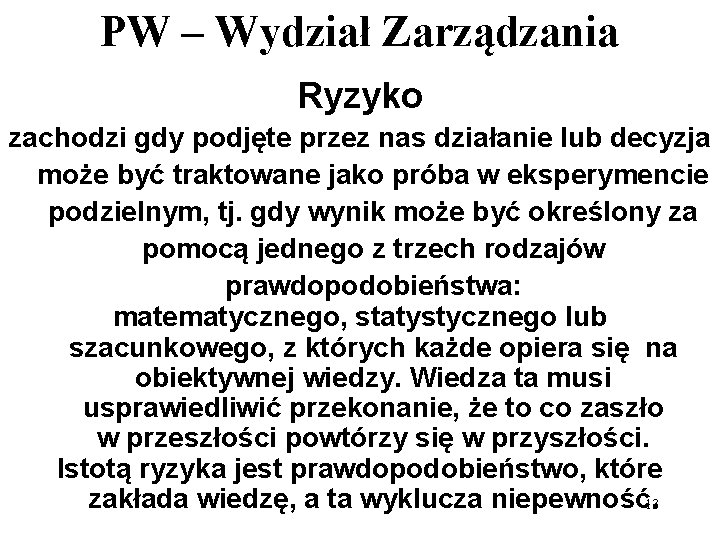 PW – Wydział Zarządzania

Ryzyko

zachodzi gdy podjęte przez nas działanie lub decyzja może być traktowane jako próba w eksperymencie podzielnym, tj. gdy wynik może być określony za pomocą jednego z trzech rodzajów prawdopodobieństwa:
matematycznego, statystycznego lub szacunkowego, z których każde opiera się na obiektywnej wiedzy. Wiedza ta musi usprawiedliwić przekonanie, że to co zaszło w przeszłości powtórzy się w przyszłości.
Istotą ryzyka jest prawdopodobieństwo, które zakłada wiedzę, a ta wyklucza niepewność.